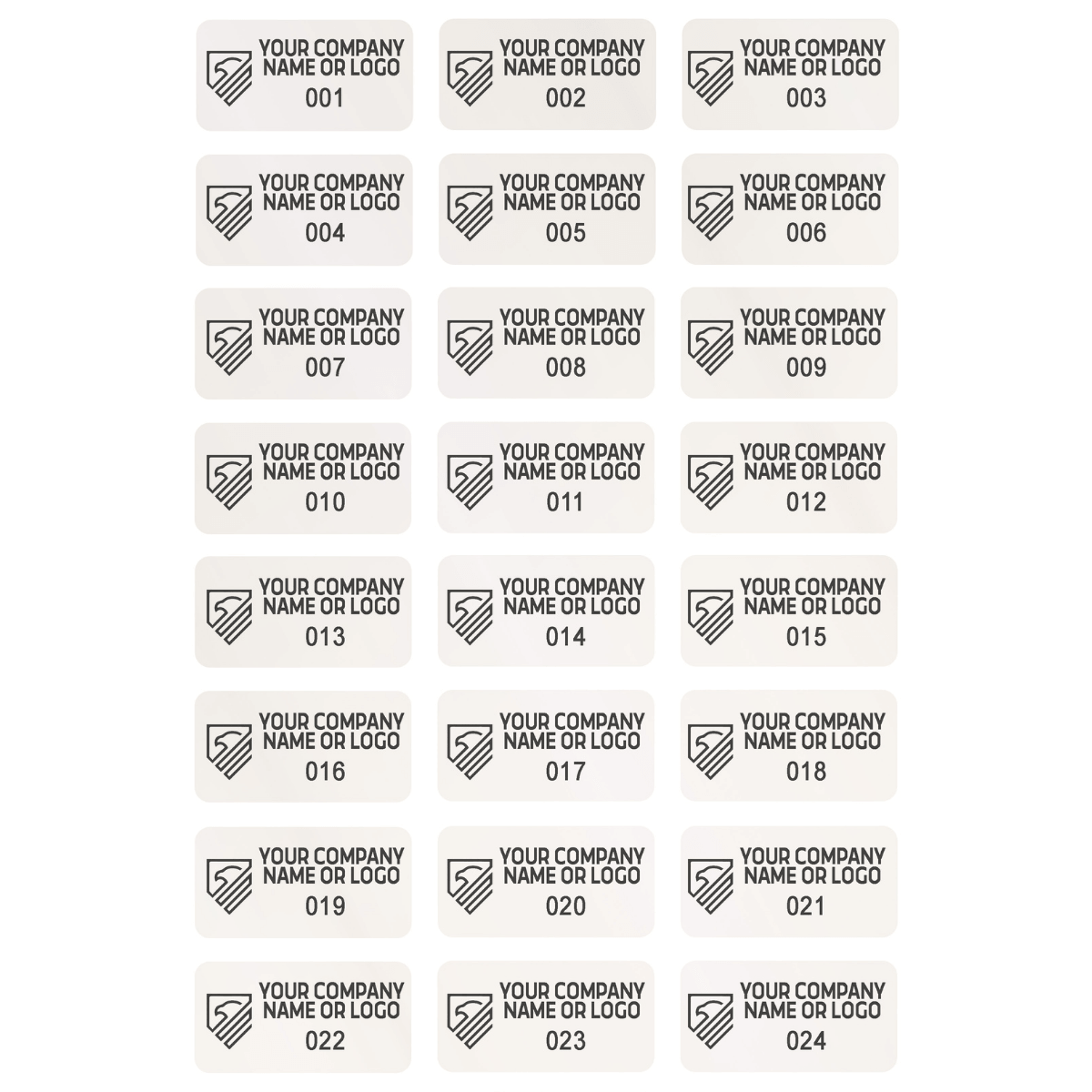 YOUR COMPANY NAME OR LOGO
001

YOUR COMPANY NAME OR LOGO
002

YOUR COMPANY NAME OR LOGO
003

YOUR COMPANY NAME OR LOGO
004

YOUR COMPANY NAME OR LOGO
005

YOUR COMPANY NAME OR LOGO
006

YOUR COMPANY NAME OR LOGO
007

YOUR COMPANY NAME OR LOGO
008

YOUR COMPANY NAME OR LOGO
009

YOUR COMPANY NAME OR LOGO
010

YOUR COMPANY NAME OR LOGO
011

YOUR COMPANY NAME OR LOGO
012

YOUR COMPANY NAME OR LOGO
013

YOUR COMPANY NAME OR LOGO
014

YOUR COMPANY NAME OR LOGO
015

YOUR COMPANY NAME OR LOGO
016

YOUR COMPANY NAME OR LOGO
017

YOUR COMPANY NAME OR LOGO
018

YOUR COMPANY NAME OR LOGO
019

YOUR COMPANY NAME OR LOGO
020

YOUR COMPANY NAME OR LOGO
021

YOUR COMPANY NAME OR LOGO
022

YOUR COMPANY NAME OR LOGO
023

YOUR COMPANY NAME OR LOGO
024